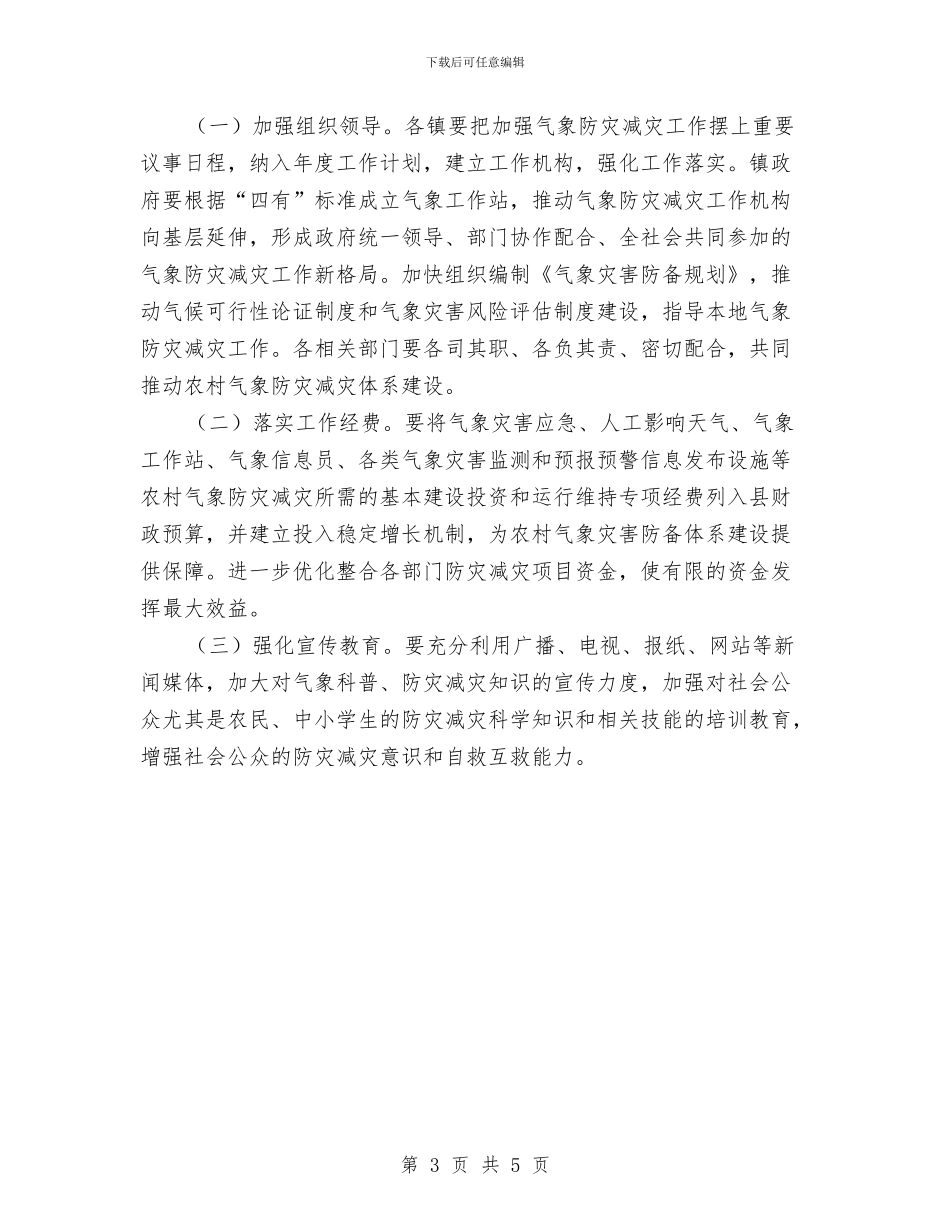 下载后可任意编辑

（一）加强组织领导。各镇要把加强气象防灾减灾工作摆上重要议事日程，纳入年度工作计划，建立工作机构，强化工作落实。镇政府要根据“四有”标准成立气象工作站，推动气象防灾减灾工作机构向基层延伸，形成政府统一领导、部门协作配合、全社会共同参加的气象防灾减灾工作新格局。加快组织编制《气象灾害防备规划》，推动气候可行性论证制度和气象灾害风险评估制度建设，指导本地气象防灾减灾工作。各相关部门要各司其职、各负其责、密切配合，共同推动农村气象防灾减灾体系建设。

（二）落实工作经费。要将气象灾害应急、人工影响天气、气象工作站、气象信息员、各类气象灾害监测和预报预警信息发布设施等农村气象防灾减灾所需的基本建设投资和运行维持专项经费列入县财政预算，并建立投入稳定增长机制，为农村气象灾害防备体系建设提供保障。进一步优化整合各部门防灾减灾项目资金，使有限的资金发挥最大效益。

（三）强化宣传教育。要充分利用广播、电视、报纸、网站等新闻媒体，加大对气象科普、防灾减灾知识的宣传力度，加强对社会公众尤其是农民、中小学生的防灾减灾科学知识和相关技能的培训教育，增强社会公众的防灾减灾意识和自救互救能力。

第 3 页 共 5 页